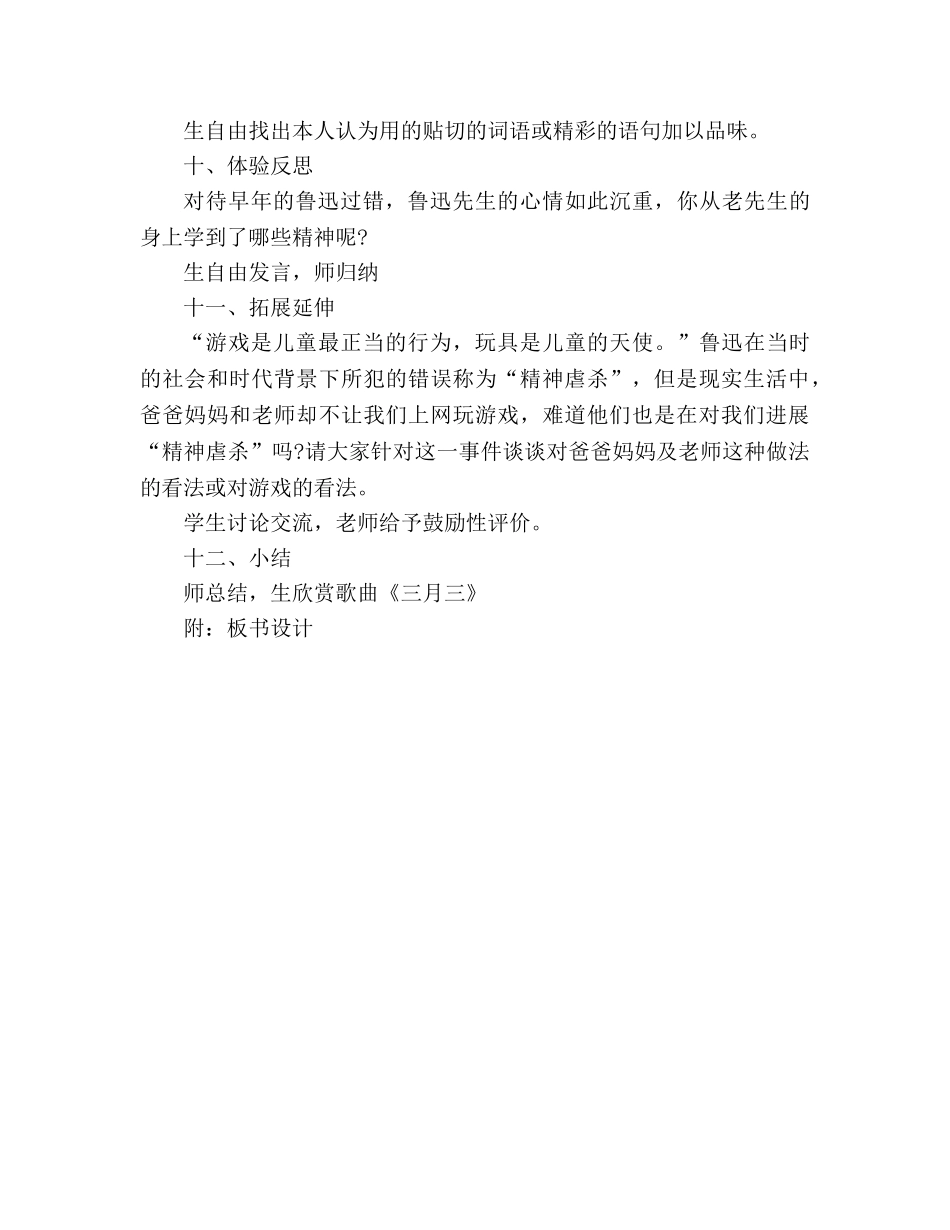 生自由找出本人认为用的贴切的词语或精彩的语句加以品味。

十、体验反思

对待早年的鲁迅过错，鲁迅先生的心情如此沉重，你从老先生的身上学到了哪些精神呢?

生自由发言，师归纳

十一、拓展延伸

“游戏是儿童最正当的行为，玩具是儿童的天使。”鲁迅在当时的社会和时代背景下所犯的错误称为“精神虐杀”，但是现实生活中，爸爸妈妈和老师却不让我们上网玩游戏，难道他们也是在对我们进展“精神虐杀”吗?请大家针对这一事件谈谈对爸爸妈妈及老师这种做法的看法或对游戏的看法。

学生讨论交流，老师给予鼓励性评价。

十二、小结

师总结，生欣赏歌曲《三月三》

附：板书设计